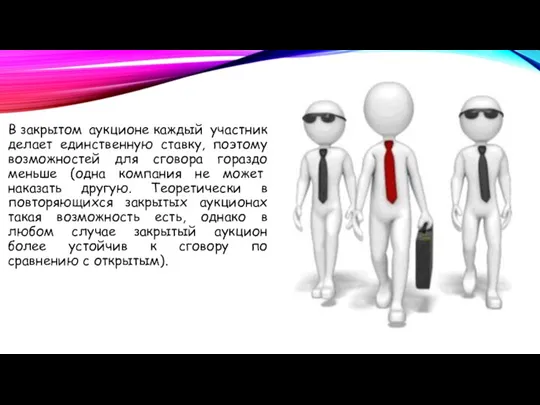 В закрытом аукционе каждый участник делает единственную ставку, поэтому возможностей для сговора гораздо меньше (одна компания не может наказать другую. Теоретически в повторяющихся закрытых аукционах такая возможность есть, однако в любом случае закрытый аукцион более устойчив к сговору по сравнению с открытым).